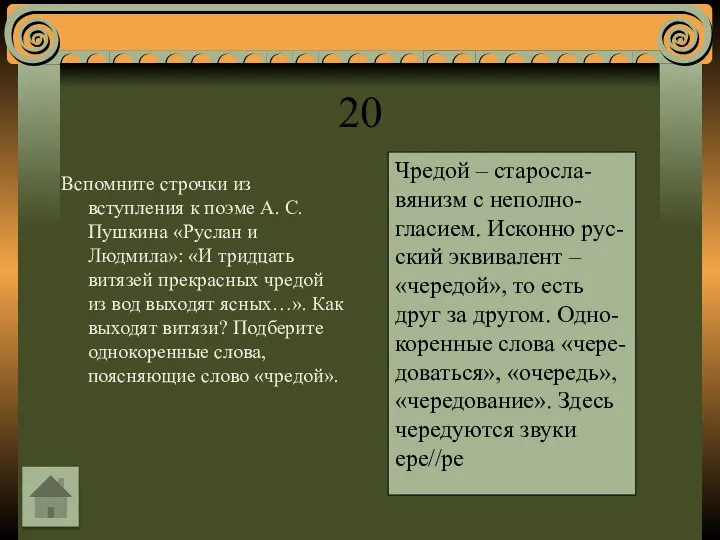 20

Вспомните строчки из вступления к поэме А. С. Пушкина «Руслан и Людмила»: «И тридцать витязей прекрасных чредой из вод выходят ясных…». Как выходят витязи? Подберите однокоренные слова, поясняющие слово «чредой».

Чредой – старославянизм с неполногласием. Исконно русский эквивалент – «чередой», то есть друг за другом. Однокоренные слова «чередоваться», «очередь», «чередование». Здесь чередуются звуки ере//ре